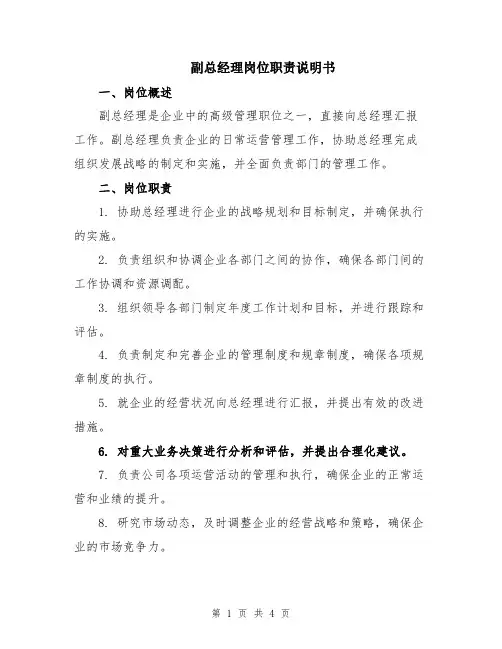 副总经理岗位职责说明书

一、岗位概述

副总经理是企业中的高级管理职位之一，直接向总经理汇报工作。副总经理负责企业的日常运营管理工作，协助总经理完成组织发展战略的制定和实施，并全面负责部门的管理工作。

二、岗位职责

1. 协助总经理进行企业的战略规划和目标制定，并确保执行的实施。

2. 负责组织和协调企业各部门之间的协作，确保各部门间的工作协调和资源调配。

3. 组织领导各部门制定年度工作计划和目标，并进行跟踪和评估。

4. 负责制定和完善企业的管理制度和规章制度，确保各项规章制度的执行。

5. 就企业的经营状况向总经理进行汇报，并提出有效的改进措施。

6. 对重大业务决策进行分析和评估，并提出合理化建议。

7. 负责公司各项运营活动的管理和执行，确保企业的正常运营和业绩的提升。

8. 研究市场动态，及时调整企业的经营战略和策略，确保企业的市场竞争力。

第 1 页 共 4 页